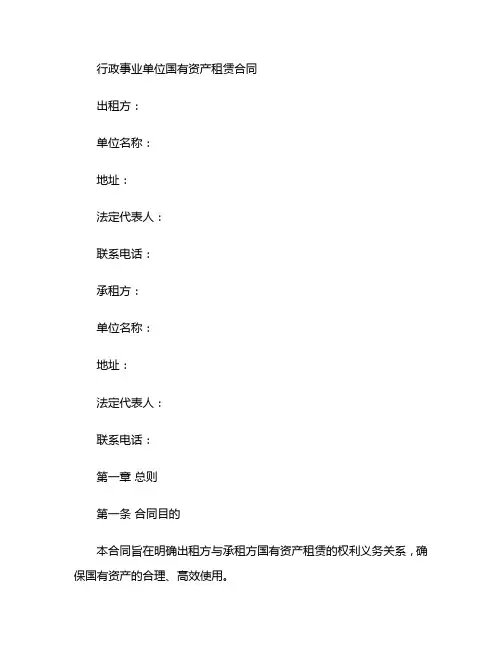 行政事业单位国有资产租赁合同

出租方：

单位名称：

地址：

法定代表人：

联系电话：

承租方：

单位名称：

地址：

法定代表人：

联系电话：

第一章 总则

第一条 合同目的

本合同旨在明确出租方与承租方国有资产租赁的权利义务关系，确保国有资产的合理、高效使用。